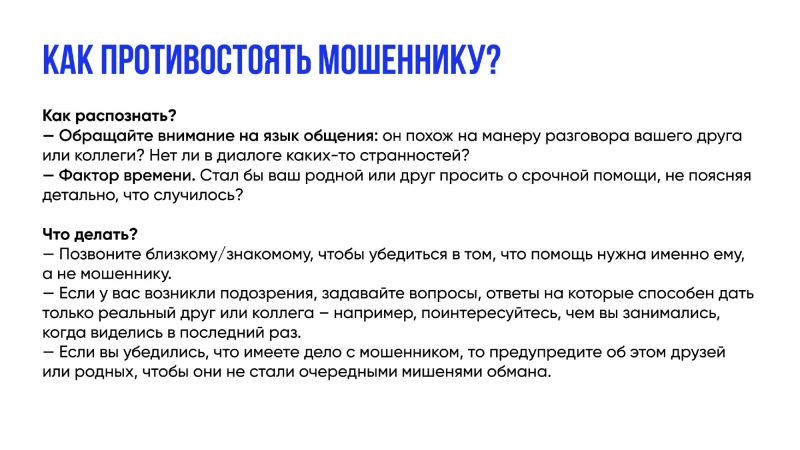 КАК ПРОТИВОСТОЯТЬ МОШЕННИКУ?

Как распознать?
— Обращайте внимание на язык общения: он похож на манеру разговора вашего друга или коллеги? Нет ли в диалоге каких-то странностей?
— Фактор времени. Стал бы ваш родной или друг просить о срочной помощи, не поясняя детально, что случилось?

Что делать?
— Позвоните близкому/знакомому, чтобы убедиться в том, что помощь нужна именно ему, а не мошеннику.
— Если у вас возникли подозрения, задавайте вопросы, ответы на которые способен дать только реальный друг или коллега – например, поинтересуйтесь, чем вы занимались, когда виделись в последний раз.
— Если вы убедились, что имеете дело с мошенником, то предупредите об этом друзей или родных, чтобы они не стали очередными мишенями обмана.